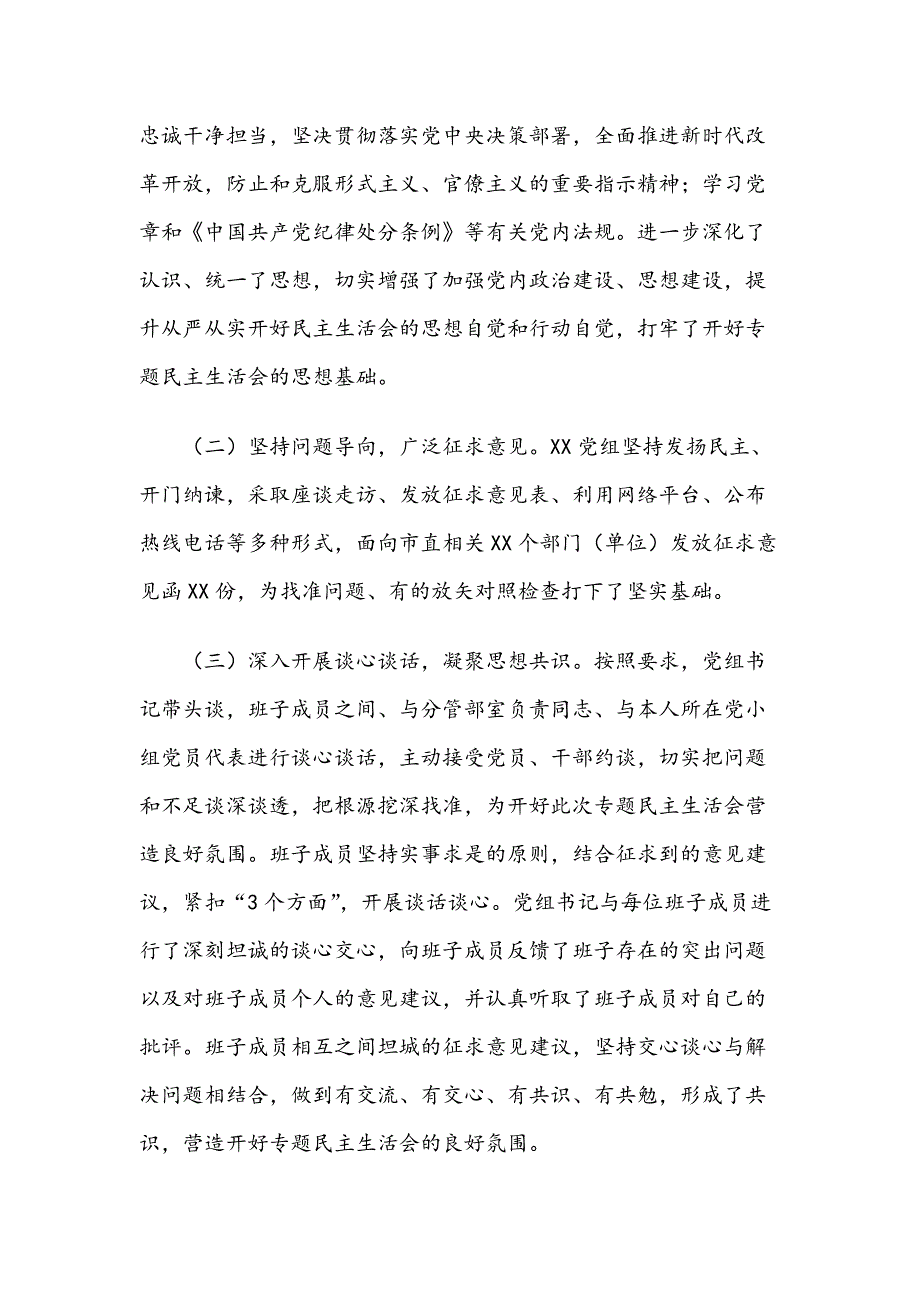 忠诚干净担当，坚决贯彻落实党中央决策部署，全面推进新时代改革开放，防止和克服形式主义、官僚主义的重要指示精神；学习党章和《中国共产党纪律处分条例》等有关党内法规。进一步深化了认识、统一了思想，切实增强了加强党内政治建设、思想建设，提升从严从实开好民主生活会的思想自觉和行动自觉，打牢了开好专题民主生活会的思想基础。

（二）坚持问题导向，广泛征求意见。XX党组坚持发扬民主、开门纳谏，采取座谈走访、发放征求意见表、利用网络平台、公布热线电话等多种形式，面向市直相关XX个部门（单位）发放征求意见函XX份，为找准问题、有的放矢对照检查打下了坚实基础。

（三）深入开展谈心谈话，凝聚思想共识。按照要求，党组书记带头谈，班子成员之间、与分管部室负责同志、与本人所在党小组党员代表进行谈心谈话，主动接受党员、干部约谈，切实把问题和不足谈深谈透，把根源挖深找准，为开好此次专题民主生活会营造良好氛围。班子成员坚持实事求是的原则，结合征求到的意见建议，紧扣“3个方面”，开展谈话谈心。党组书记与每位班子成员进行了深刻坦诚的谈心交心，向班子成员反馈了班子存在的突出问题以及对班子成员个人的意见建议，并认真听取了班子成员对自己的批评。班子成员相互之间坦城的征求意见建议，坚持交心谈心与解决问题相结合，做到有交流、有交心、有共识、有共勉，形成了共识，营造开好专题民主生活会的良好氛围。